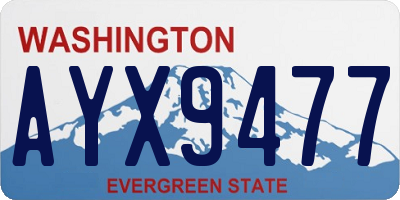 WASHINGTON

AYX9477

EVERGREEN STATE